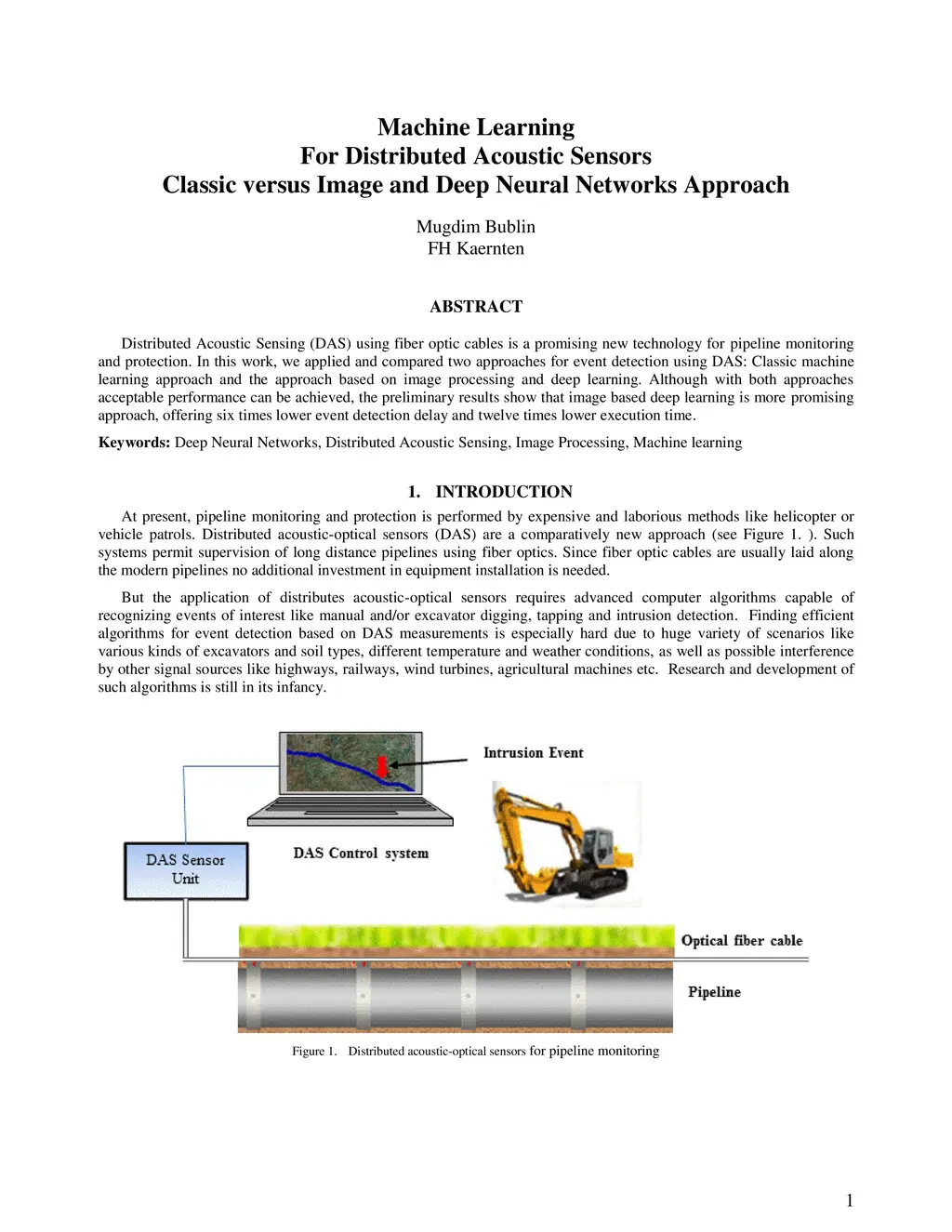 Machine Learning
For Distributed Acoustic Sensors
Classic versus Image and Deep Neural Networks Approach

Mugdim Bublin
FH Kaernten

ABSTRACT

Distributed Acoustic Sensing (DAS) using fiber optic cables is a promising new technology for pipeline monitoring and protection. In this work, we applied and compared two approaches for event detection using DAS: Classic machine learning approach and the approach based on image processing and deep learning. Although with both approaches acceptable performance can be achieved, the preliminary results show that image based deep learning is more promising approach, offering six times lower event detection delay and twelve times lower execution time.

Keywords: Deep Neural Networks, Distributed Acoustic Sensing, Image Processing, Machine learning

1. INTRODUCTION

At present, pipeline monitoring and protection is performed by expensive and laborious methods like helicopter or vehicle patrols. Distributed acoustic-optical sensors (DAS) are a comparatively new approach (see Figure 1. ). Such systems permit supervision of long distance pipelines using fiber optics. Since fiber optic cables are usually laid along the modern pipelines no additional investment in equipment installation is needed.

But the application of distributes acoustic-optical sensors requires advanced computer algorithms capable of recognizing events of interest like manual and/or excavator digging, tapping and intrusion detection. Finding efficient algorithms for event detection based on DAS measurements is especially hard due to huge variety of scenarios like various kinds of excavators and soil types, different temperature and weather conditions, as well as possible interference by other signal sources like highways, railways, wind turbines, agricultural machines etc. Research and development of such algorithms is still in its infancy.

Intrusion Event

DAS Sensor Unit

DAS Control system

Optical fiber cable

Pipeline

Figure 1. Distributed acoustic-optical sensors for pipeline monitoring

1